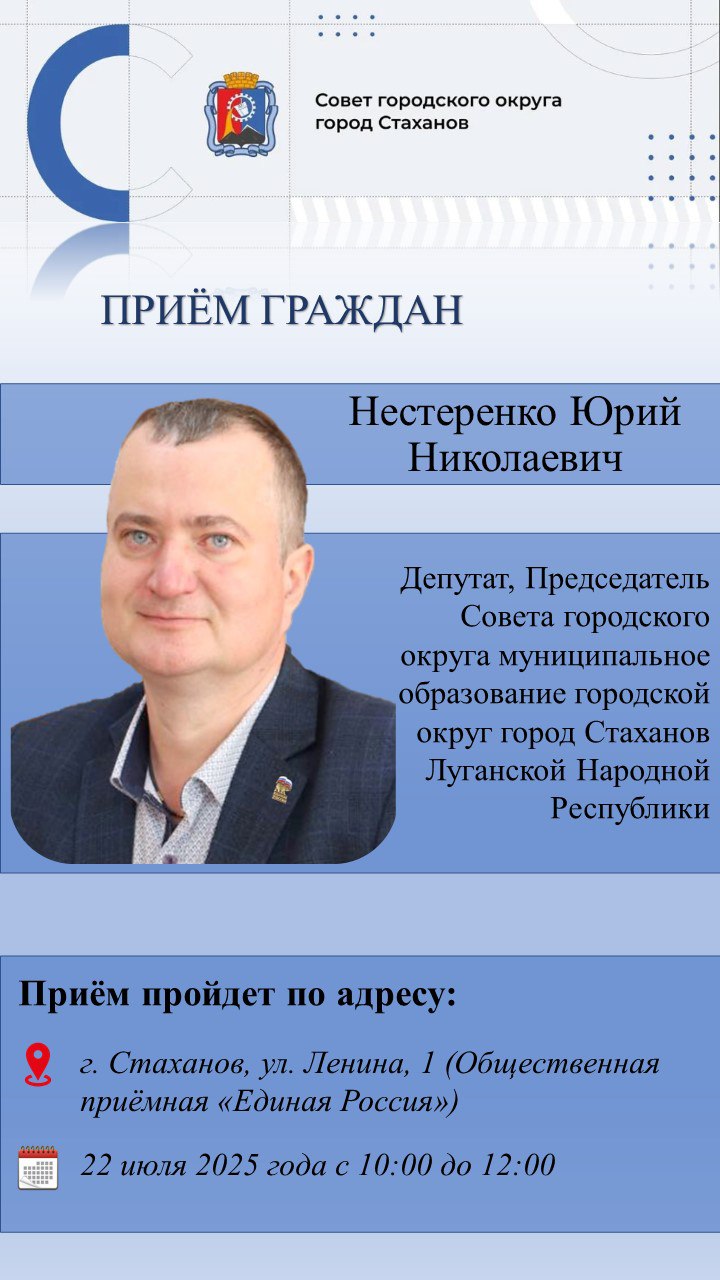 Совет городского округа город Стаханов

ПРИЁМ ГРАЖДАН

Нестеренко Юрий Николаевич

Депутат, Председатель Совета городского округа муниципальное образование городской округ город Стаханов Луганской Народной Республики

Приём пройдет по адресу:

г. Стаханов, ул. Ленина, 1 (Общественная приёмная «Единая Россия»)

22 июля 2025 года с 10:00 до 12:00